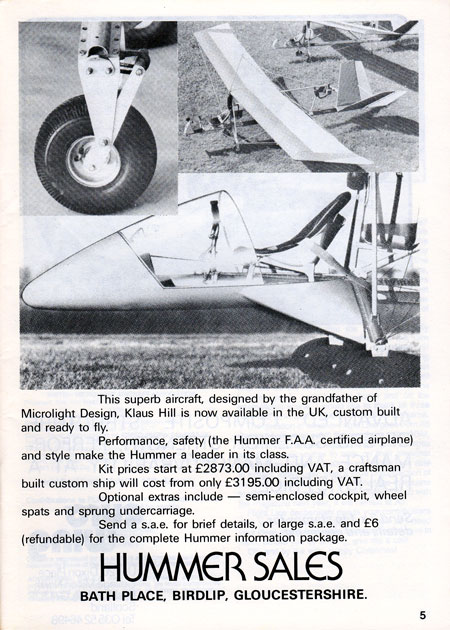 This superb aircraft, designed by the grandfather of Microlight Design, Klaus Hill is now available in the UK, custom built and ready to fly.

Performance, safety (the Hummer F.A.A. certified airplane) and style make the Hummer a leader in its class.

Kit prices start at £2873.00 including VAT, a craftsman built custom ship will cost from only £3195.00 including VAT.

Optional extras include — semi-enclosed cockpit, wheel spats and sprung undercarriage.

Send a s.a.e. for brief details, or large s.a.e. and £6 (refundable) for the complete Hummer information package.

HUMMER SALES

BATH PLACE, BIRDLIP, GLOUCESTERSHIRE.

5